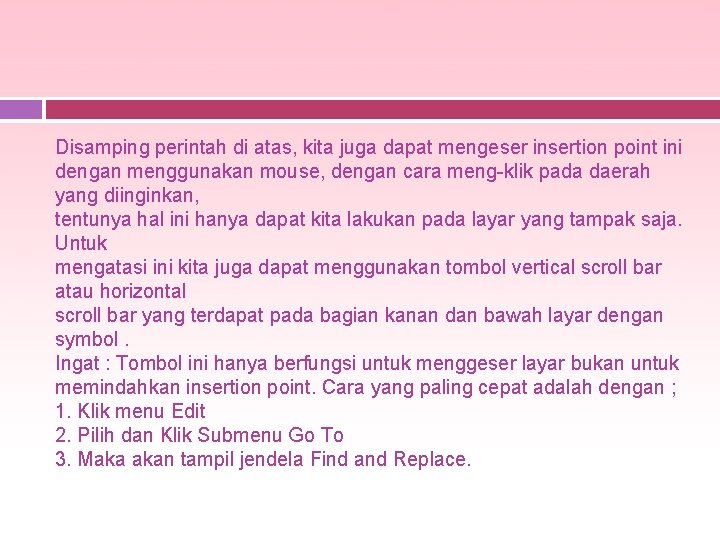 Disamping perintah di atas, kita juga dapat mengeser insertion point ini dengan menggunakan mouse, dengan cara meng-klik pada daerah yang diinginkan,
tentunya hal ini hanya dapat kita lakukan pada layar yang tampak saja. Untuk
mengatasi ini kita juga dapat menggunakan tombol vertical scroll bar atau horizontal
scroll bar yang terdapat pada bagian kanan dan bawah layar dengan symbol .
Ingat : Tombol ini hanya berfungsi untuk menggeser layar bukan untuk memindahkan insertion point. Cara yang paling cepat adalah dengan ;
1. Klik menu Edit
2. Pilih dan Klik Submenu Go To
3. Maka akan tampil jendela Find and Replace.